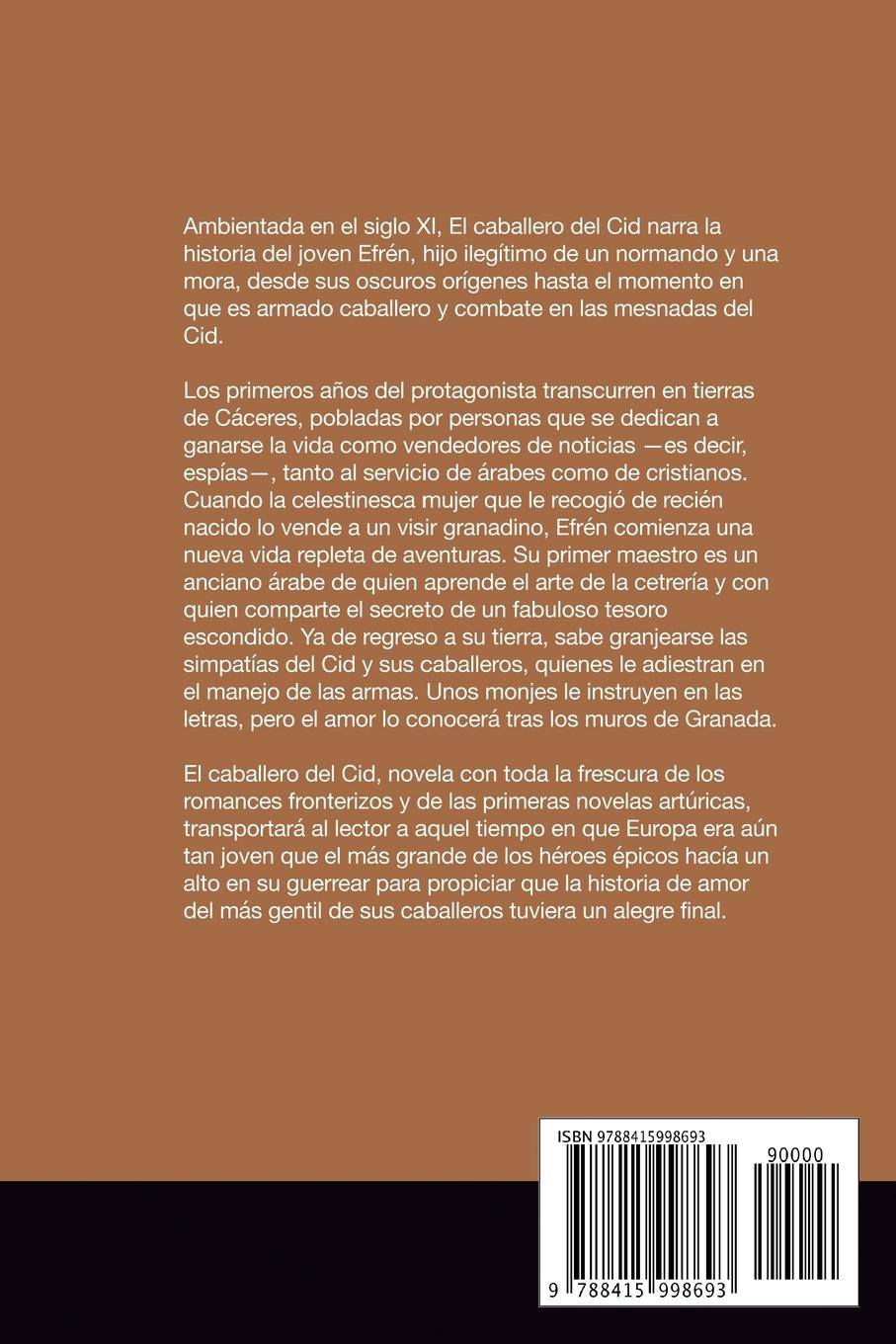 Ambientada en el siglo XI, El caballero del Cid narra la historia del joven Efrén, hijo ilegítimo de un normando y una mora, desde sus oscuros orígenes hasta el momento en que es armado caballero y combate en las mesnadas del Cid.

Los primeros años del protagonista transcurren en tierras de Cáceres, pobladas por personas que se dedican a ganarse la vida como vendedores de noticias —es decir, espías—, tanto al servicio de árabes como de cristianos. Cuando la celestinesca mujer que le recogió de recién nacido lo vende a un visir granadino, Efrén comienza una nueva vida repleta de aventuras. Su primer maestro es un anciano árabe de quien aprende el arte de la cetrería y con quien comparte el secreto de un fabuloso tesoro escondido. Ya de regreso a su tierra, sabe granjearse las simpatías del Cid y sus caballeros, quienes le adiestran en el manejo de las armas. Unos monjes le instruyen en las letras, pero el amor lo conocerá tras los muros de Granada.

El caballero del Cid, novela con toda la frescura de los romances fronterizos y de las primeras novelas artúricas, transportará al lector a aquel tiempo en que Europa era aún tan joven que el más grande de los héroes épicos hacía un alto en su guerrear para propiciar que la historia de amor del más gentil de sus caballeros tuviera un alegre final.

ISBN 9788415998693

90000

9 788415 998693